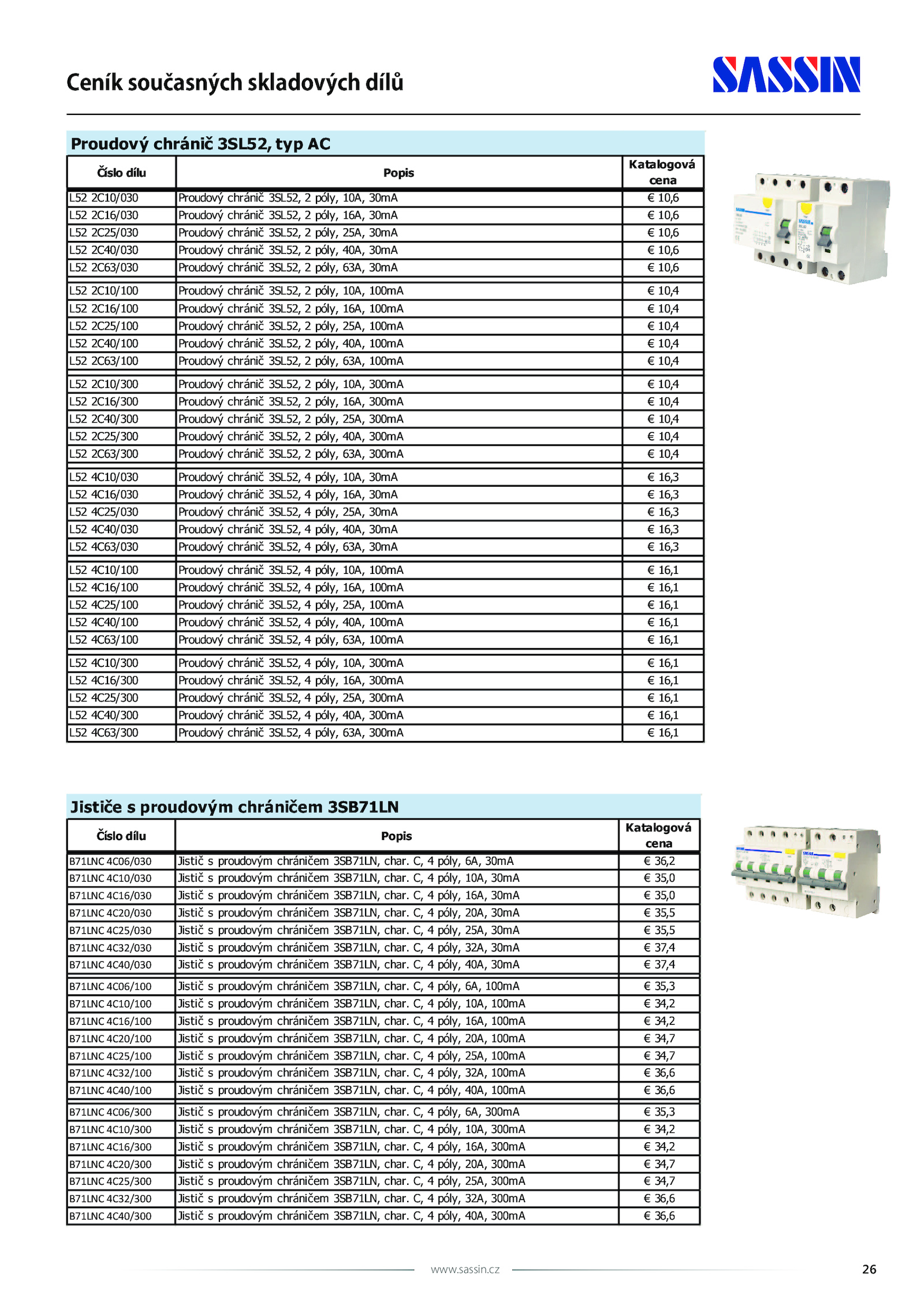 Ceník současných skladových dílů

SASSIN

Proudový chránič 3SL52, typ AC

| Číslo dílu | Popis | Katalogová cena |
|---|---|---|
| L52 2C10/030 | Proudový chránič 3SL52, 2 póly, 10A, 30mA | € 10,6 |
| L52 2C16/030 | Proudový chránič 3SL52, 2 póly, 16A, 30mA | € 10,6 |
| L52 2C25/030 | Proudový chránič 3SL52, 2 póly, 25A, 30mA | € 10,6 |
| L52 2C40/030 | Proudový chránič 3SL52, 2 póly, 40A, 30mA | € 10,6 |
| L52 2C63/030 | Proudový chránič 3SL52, 2 póly, 63A, 30mA | € 10,6 |
| L52 2C10/100 | Proudový chránič 3SL52, 2 póly, 10A, 100mA | € 10,4 |
| L52 2C16/100 | Proudový chránič 3SL52, 2 póly, 16A, 100mA | € 10,4 |
| L52 2C25/100 | Proudový chránič 3SL52, 2 póly, 25A, 100mA | € 10,4 |
| L52 2C40/100 | Proudový chránič 3SL52, 2 póly, 40A, 100mA | € 10,4 |
| L52 2C63/100 | Proudový chránič 3SL52, 2 póly, 63A, 100mA | € 10,4 |
| L52 2C10/300 | Proudový chránič 3SL52, 2 póly, 10A, 300mA | € 10,4 |
| L52 2C16/300 | Proudový chránič 3SL52, 2 póly, 16A, 300mA | € 10,4 |
| L52 2C40/300 | Proudový chránič 3SL52, 2 póly, 25A, 300mA | € 10,4 |
| L52 2C25/300 | Proudový chránič 3SL52, 2 póly, 40A, 300mA | € 10,4 |
| L52 2C63/300 | Proudový chránič 3SL52, 2 póly, 63A, 300mA | € 10,4 |
| L52 4C10/030 | Proudový chránič 3SL52, 4 póly, 10A, 30mA | € 16,3 |
| L52 4C16/030 | Proudový chránič 3SL52, 4 póly, 16A, 30mA | € 16,3 |
| L52 4C25/030 | Proudový chránič 3SL52, 4 póly, 25A, 30mA | € 16,3 |
| L52 4C40/030 | Proudový chránič 3SL52, 4 póly, 40A, 30mA | € 16,3 |
| L52 4C63/030 | Proudový chránič 3SL52, 4 póly, 63A, 30mA | € 16,3 |
| L52 4C10/100 | Proudový chránič 3SL52, 4 póly, 10A, 100mA | € 16,1 |
| L52 4C16/100 | Proudový chránič 3SL52, 4 póly, 16A, 100mA | € 16,1 |
| L52 4C25/100 | Proudový chránič 3SL52, 4 póly, 25A, 100mA | € 16,1 |
| L52 4C40/100 | Proudový chránič 3SL52, 4 póly, 40A, 100mA | € 16,1 |
| L52 4C63/100 | Proudový chránič 3SL52, 4 póly, 63A, 100mA | € 16,1 |
| L52 4C10/300 | Proudový chránič 3SL52, 4 póly, 10A, 300mA | € 16,1 |
| L52 4C16/300 | Proudový chránič 3SL52, 4 póly, 16A, 300mA | € 16,1 |
| L52 4C25/300 | Proudový chránič 3SL52, 4 póly, 25A, 300mA | € 16,1 |
| L52 4C40/300 | Proudový chránič 3SL52, 4 póly, 40A, 300mA | € 16,1 |
| L52 4C63/300 | Proudový chránič 3SL52, 4 póly, 63A, 300mA | € 16,1 |

Jističe s proudovým chráničem 3SB71LN

| Číslo dílu | Popis | Katalogová cena |
|---|---|---|
| B71LNC 4C06/030 | Jistič s proudovým chráničem 3SB71LN, char. C, 4 póly, 6A, 30mA | € 36,2 |
| B71LNC 4C10/030 | Jistič s proudovým chráničem 3SB71LN, char. C, 4 póly, 10A, 30mA | € 35,0 |
| B71LNC 4C16/030 | Jistič s proudovým chráničem 3SB71LN, char. C, 4 póly, 16A, 30mA | € 35,0 |
| B71LNC 4C20/030 | Jistič s proudovým chráničem 3SB71LN, char. C, 4 póly, 20A, 30mA | € 35,5 |
| B71LNC 4C25/030 | Jistič s proudovým chráničem 3SB71LN, char. C, 4 póly, 25A, 30mA | € 35,5 |
| B71LNC 4C32/030 | Jistič s proudovým chráničem 3SB71LN, char. C, 4 póly, 32A, 30mA | € 37,4 |
| B71LNC 4C40/030 | Jistič s proudovým chráničem 3SB71LN, char. C, 4 póly, 40A, 30mA | € 37,4 |
| B71LNC 4C06/100 | Jistič s proudovým chráničem 3SB71LN, char. C, 4 póly, 6A, 100mA | € 35,3 |
| B71LNC 4C10/100 | Jistič s proudovým chráničem 3SB71LN, char. C, 4 póly, 10A, 100mA | € 34,2 |
| B71LNC 4C16/100 | Jistič s proudovým chráničem 3SB71LN, char. C, 4 póly, 16A, 100mA | € 34,2 |
| B71LNC 4C20/100 | Jistič s proudovým chráničem 3SB71LN, char. C, 4 póly, 20A, 100mA | € 34,7 |
| B71LNC 4C25/100 | Jistič s proudovým chráničem 3SB71LN, char. C, 4 póly, 25A, 100mA | € 34,7 |
| B71LNC 4C32/100 | Jistič s proudovým chráničem 3SB71LN, char. C, 4 póly, 32A, 100mA | € 36,6 |
| B71LNC 4C40/100 | Jistič s proudovým chráničem 3SB71LN, char. C, 4 póly, 40A, 100mA | € 36,6 |
| B71LNC 4C06/300 | Jistič s proudovým chráničem 3SB71LN, char. C, 4 póly, 6A, 300mA | € 35,3 |
| B71LNC 4C10/300 | Jistič s proudovým chráničem 3SB71LN, char. C, 4 póly, 10A, 300mA | € 34,2 |
| B71LNC 4C16/300 | Jistič s proudovým chráničem 3SB71LN, char. C, 4 póly, 16A, 300mA | € 34,2 |
| B71LNC 4C20/300 | Jistič s proudovým chráničem 3SB71LN, char. C, 4 póly, 20A, 300mA | € 34,7 |
| B71LNC 4C25/300 | Jistič s proudovým chráničem 3SB71LN, char. C, 4 póly, 25A, 300mA | € 34,7 |
| B71LNC 4C32/300 | Jistič s proudovým chráničem 3SB71LN, char. C, 4 póly, 32A, 300mA | € 36,6 |
| B71LNC 4C40/300 | Jistič s proudovým chráničem 3SB71LN, char. C, 4 póly, 40A, 300mA | € 36,6 |

www.sassin.cz

26